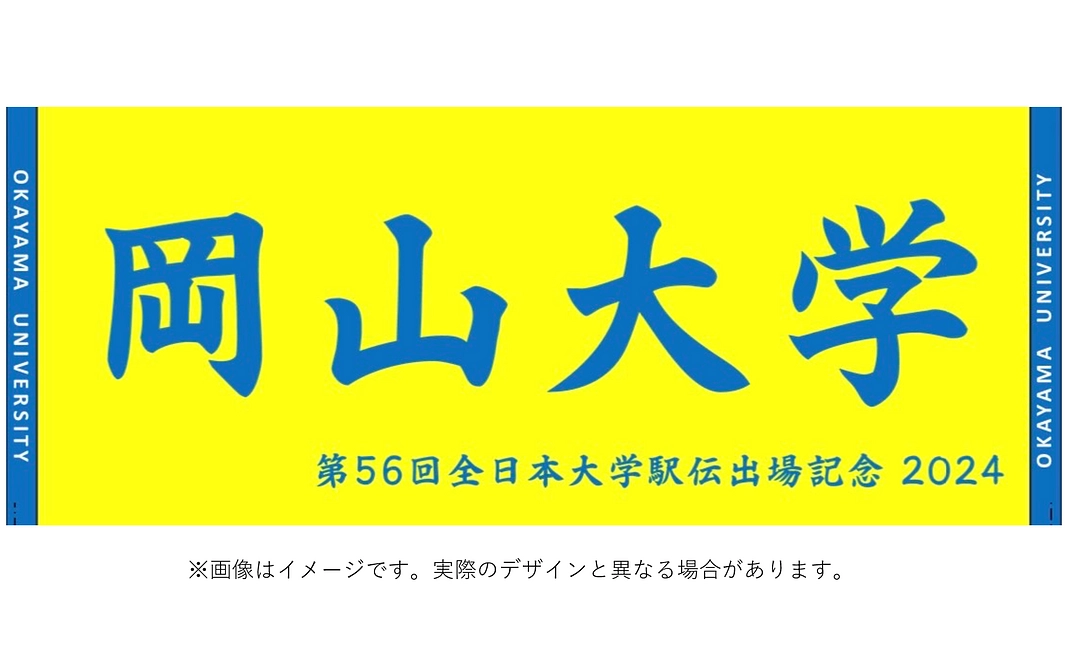 OKAYAMA UNIVERSITY

岡山大学

第56回全日本大学駅伝出場記念 2024

OKAYAMA UNIVERSITY

※画像はイメージです。実際のデザインと異なる場合があります。